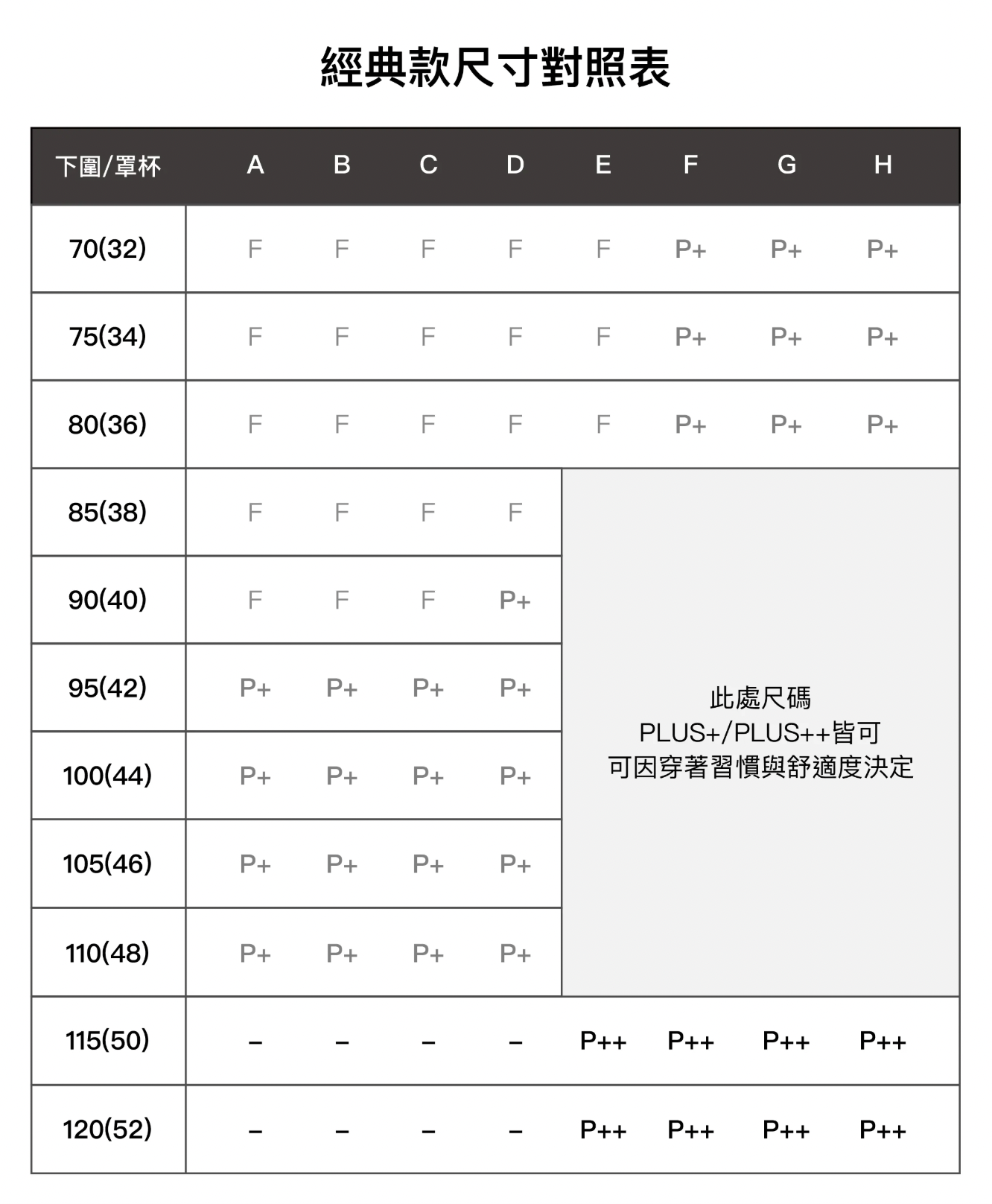 經典款尺寸對照表

| 下圍/罩杯 | A | B | C | D | E | F | G | H |
|---|---|---|---|---|---|---|---|---|
| 70(32) | F | F | F | F | F | P+ | P+ | P+ |
| 75(34) | F | F | F | F | F | P+ | P+ | P+ |
| 80(36) | F | F | F | F | F | P+ | P+ | P+ |
| 85(38) | F | F | F | F | 此處尺碼 PLUS+/PLUS++皆可 可因穿著習慣與舒適度決定 | | | |
| 90(40) | F | F | F | P+ | | | | |
| 95(42) | P+ | P+ | P+ | P+ | | | | |
| 100(44) | P+ | P+ | P+ | P+ | | | | |
| 105(46) | P+ | P+ | P+ | P+ | | | | |
| 110(48) | P+ | P+ | P+ | P+ | | | | |
| 115(50) | – | – | – | – | P++ | P++ | P++ | P++ |
| 120(52) | – | – | – | – | P++ | P++ | P++ | P++ |